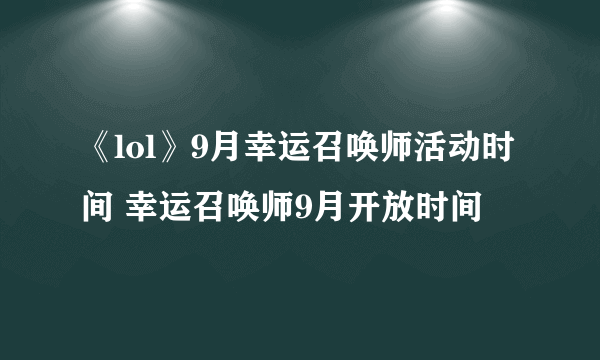 《lol》9月幸运召唤师活动时间 幸运召唤师9月开放时间